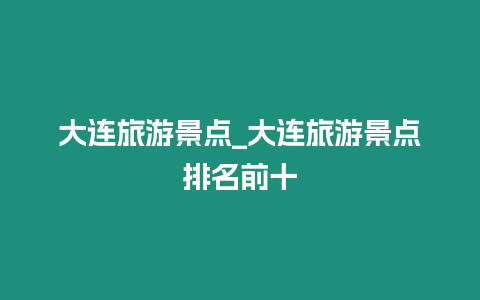 大连旅游景点_大连旅游景点排名前十